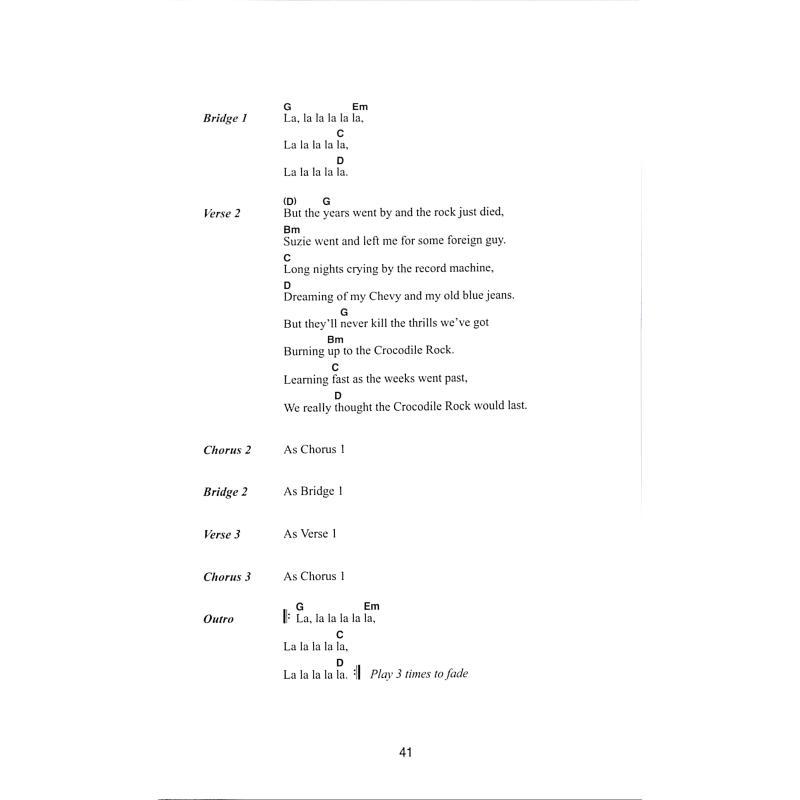 Bridge 1

G Em
La, la la la la la,
C
La la la la la,
D
La la la la la.

Verse 2

(D) G
But the years went by and the rock just died,
Bm
Suzie went and left me for some foreign guy.
C
Long nights crying by the record machine,
D
Dreaming of my Chevy and my old blue jeans.
G
But they'll never kill the thrills we've got
Bm
Burning up to the Crocodile Rock.
C
Learning fast as the weeks went past,
D
We really thought the Crocodile Rock would last.

Chorus 2 As Chorus 1

Bridge 2 As Bridge 1

Verse 3 As Verse 1

Chorus 3 As Chorus 1

Outro

G Em
𝄆 La, la la la la la,
C
La la la la la,
D
La la la la la. 𝄇 Play 3 times to fade

41